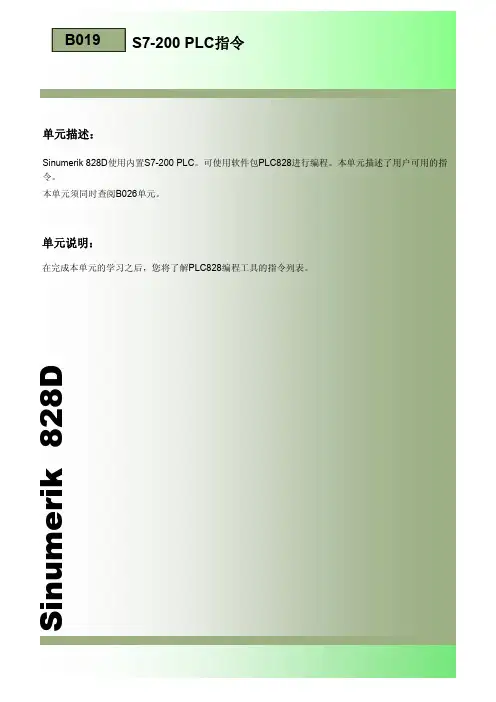 B019

S7-200 PLC指令

单元描述：

Sinumerik 828D使用内置S7-200 PLC。可使用软件包PLC828进行编程。本单元描述了用户可用的指令。
本单元须同时查阅B026单元。

单元说明：

在完成本单元的学习之后，您将了解PLC828编程工具的指令列表。

Sinumerik 828D